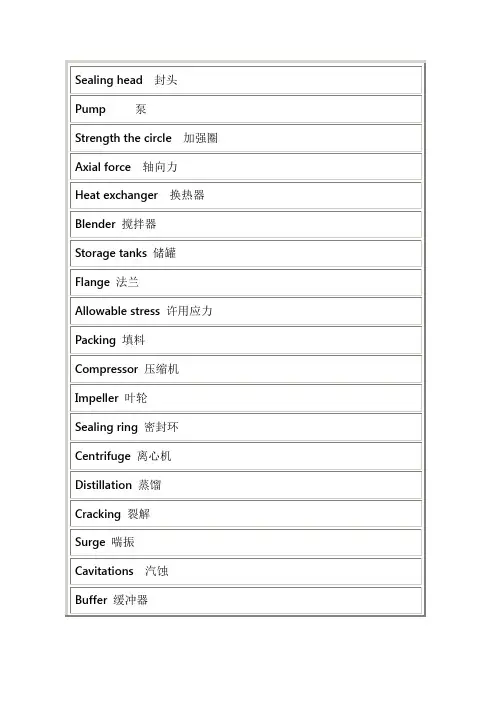 | Sealing head 封头 |
|---|
| Pump 泵 |
| Strength the circle 加强圈 |
| Axial force 轴向力 |
| Heat exchanger 换热器 |
| Blender 搅拌器 |
| Storage tanks 储罐 |
| Flange 法兰 |
| Allowable stress 许用应力 |
| Packing 填料 |
| Compressor 压缩机 |
| Impeller 叶轮 |
| Sealing ring 密封环 |
| Centrifuge 离心机 |
| Distillation 蒸馏 |
| Cracking 裂解 |
| Surge 喘振 |
| Cavitations 汽蚀 |
| Buffer 缓冲器 |